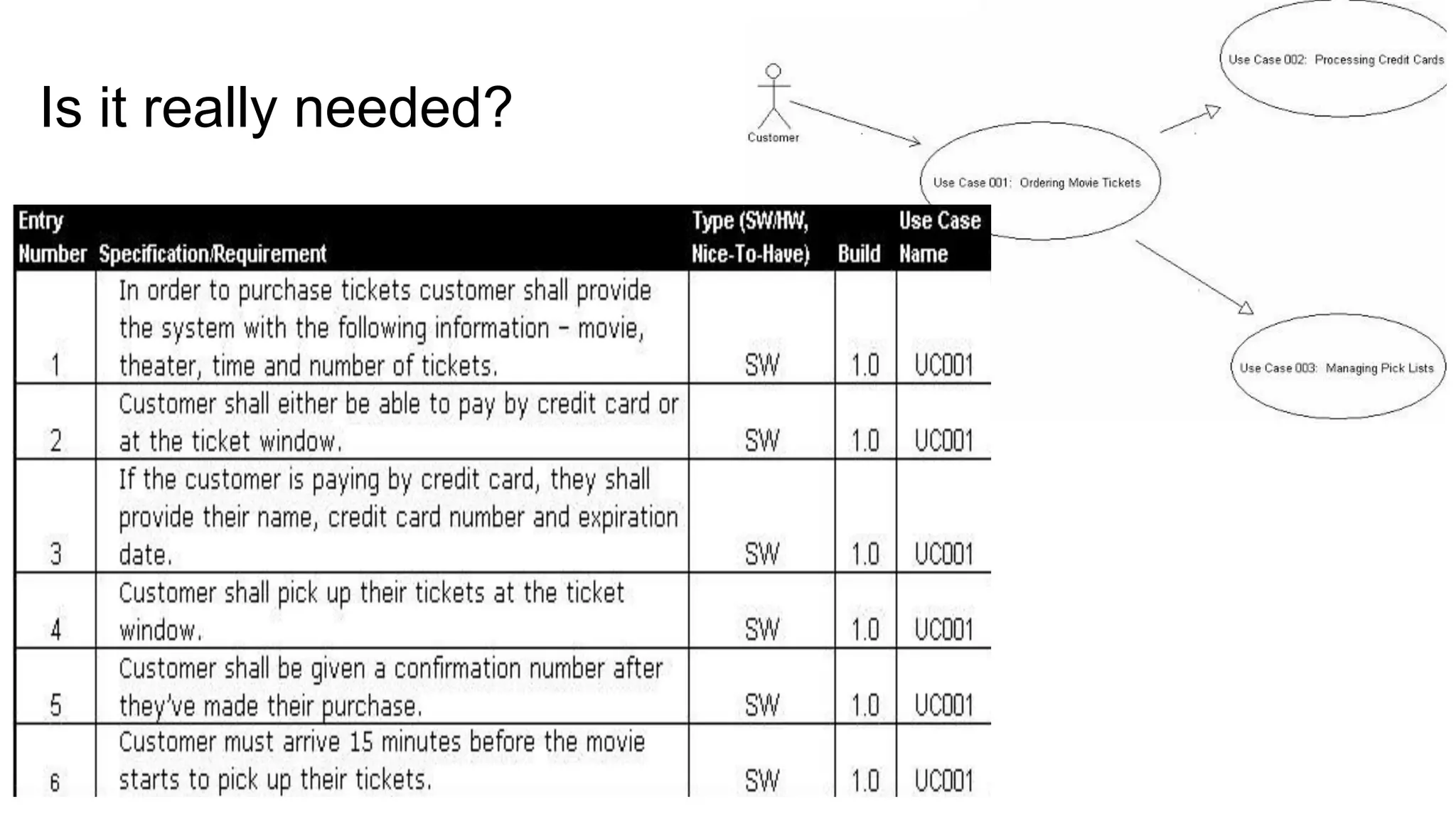 Is it really needed?

Customer

Use Case 001: Ordering Movie Tickets

Use Case 002: Processing Credit Cards

Use Case 003: Managing Pick Lists

| Entry Number | Specification/Requirement | Type (SW/HW, Nice-To-Have) | Build | Use Case Name |
|---|---|---|---|---|
| 1 | In order to purchase tickets customer shall provide the system with the following information – movie, theater, time and number of tickets. | SW | 1.0 | UC001 |
| 2 | Customer shall either be able to pay by credit card or at the ticket window. | SW | 1.0 | UC001 |
| 3 | If the customer is paying by credit card, they shall provide their name, credit card number and expiration date. | SW | 1.0 | UC001 |
| 4 | Customer shall pick up their tickets at the ticket window. | SW | 1.0 | UC001 |
| 5 | Customer shall be given a confirmation number after they've made their purchase. | SW | 1.0 | UC001 |
| 6 | Customer must arrive 15 minutes before the movie starts to pick up their tickets. | SW | 1.0 | UC001 |